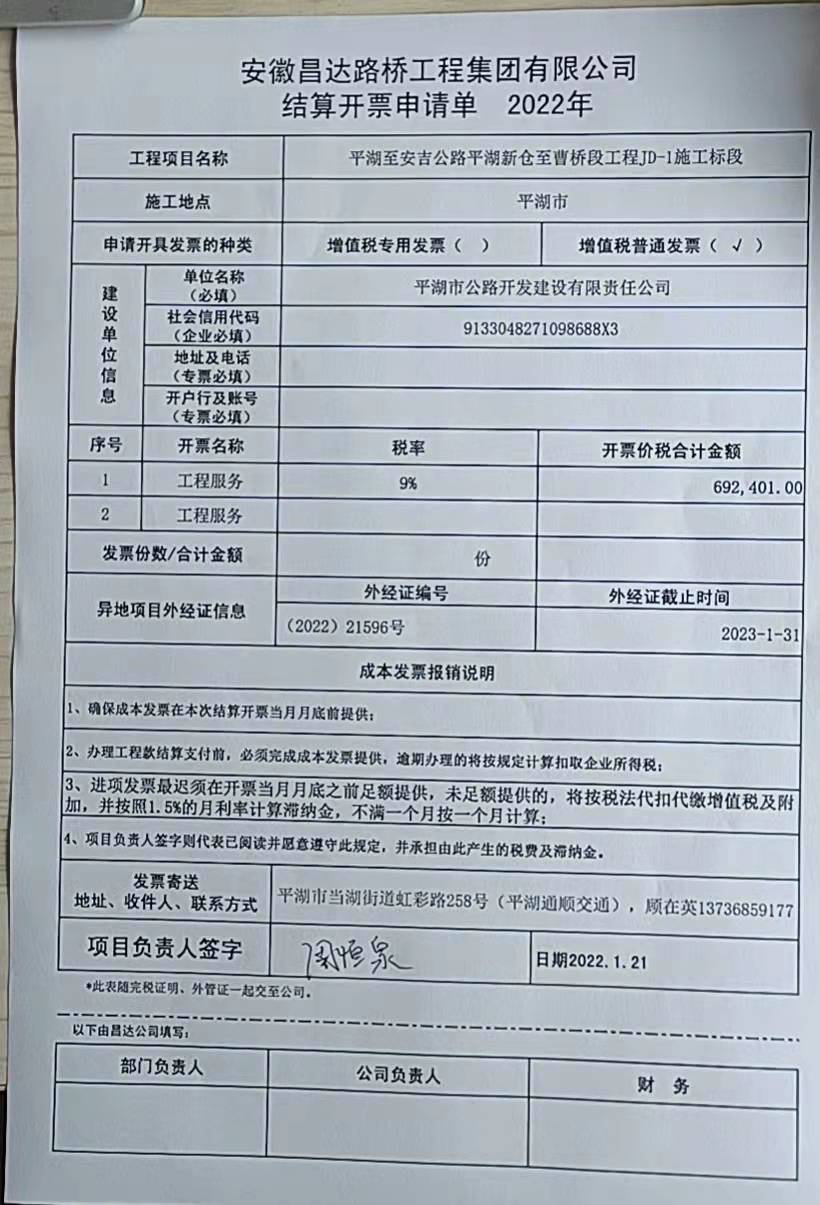 安徽昌达路桥工程集团有限公司
结算开票申请单 2022年

| 工程项目名称 | | 平湖至安吉公路平湖新仓至曹桥段工程JD-1施工标段 | |
|---|---|---|---|
| 施工地点 | | 平湖市 | |
| 申请开具发票的种类 | | 增值税专用发票（ ） | 增值税普通发票（ √ ） |
| 建设单位信息 | 单位名称（必填） | 平湖市公路开发建设有限责任公司 | |
| | 社会信用代码（企业必填） | 913304827109868​8X3 | |
| | 地址及电话（专票必填） | | |
| | 开户行及账号（专票必填） | | |
| 序号 | 开票名称 | 税率 | 开票价税合计金额 |
| 1 | 工程服务 | 9% | 692,401.00 |
| 2 | 工程服务 | | |
| 发票份数/合计金额 | | 份 | |
| 异地项目外经证信息 | | 外经证编号 | 外经证截止时间 |
| | | （2022）21596号 | 2023-1-31 |

成本发票报销说明

1、确保成本发票在本次结算开票当月月底前提供；

2、办理工程款结算支付前，必须完成成本发票提供，逾期办理的将按规定计算扣取企业所得税；

3、进项发票最迟须在开票当月月底之前足额提供，未足额提供的，将按税法代扣代缴增值税及附加，并按照1.5%的月利率计算滞纳金，不满一个月按一个月计算；

4、项目负责人签字则代表已阅读并愿意遵守此规定，并承担由此产生的税费及滞纳金。

| 发票寄送 地址、收件人、联系方式 | 平湖市当湖街道虹彩路258号（平湖通顺交通），顾在英13736859177 | |
|---|---|---|
| 项目负责人签字 | 周恒泉 | 日期2022.1.21 |

*此表随完税证明、外管证一起交至公司。

以下由昌达公司填写：

| 部门负责人 | 公司负责人 | 财　务 |
|---|---|---|
| | | |